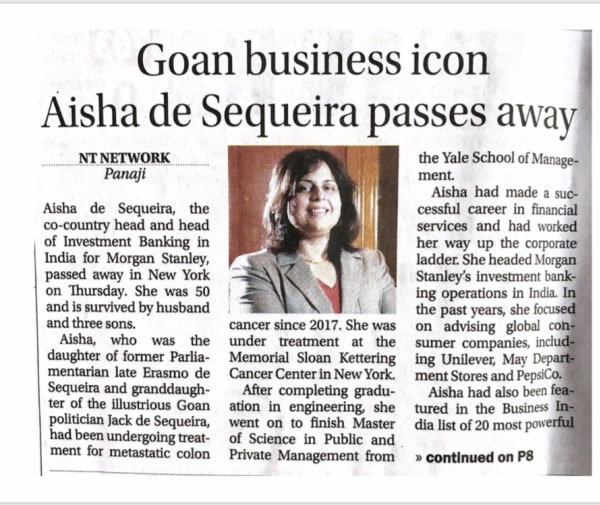 Goan business icon Aisha de Sequeira passes away

NT NETWORK
Panaji

Aisha de Sequeira, the co-country head and head of Investment Banking in India for Morgan Stanley, passed away in New York on Thursday. She was 50 and is survived by husband and three sons.

Aisha, who was the daughter of former Parliamentarian late Erasmo de Sequeira and granddaughter of the illustrious Goan politician Jack de Sequeira, had been undergoing treatment for metastatic colon cancer since 2017. She was under treatment at the Memorial Sloan Kettering Cancer Center in New York.

After completing graduation in engineering, she went on to finish Master of Science in Public and Private Management from the Yale School of Management.

Aisha had made a successful career in financial services and had worked her way up the corporate ladder. She headed Morgan Stanley's investment banking operations in India. In the past years, she focused on advising global consumer companies, including Unilever, May Department Stores and PepsiCo.

Aisha had also been featured in the Business India list of 20 most powerful

» continued on P8